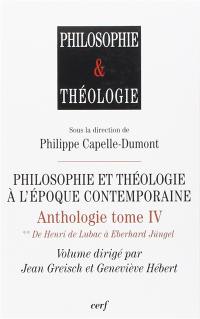 PHILOSOPHIE
&
THÉOLOGIE

Sous la direction de
Philippe Capelle-Dumont

PHILOSOPHIE ET THÉOLOGIE
À L'ÉPOQUE CONTEMPORAINE

Anthologie tome IV

** De Henri de Lubac à Eberhard Jüngel

Volume dirigé par
Jean Greisch et Geneviève Hébert

cerf